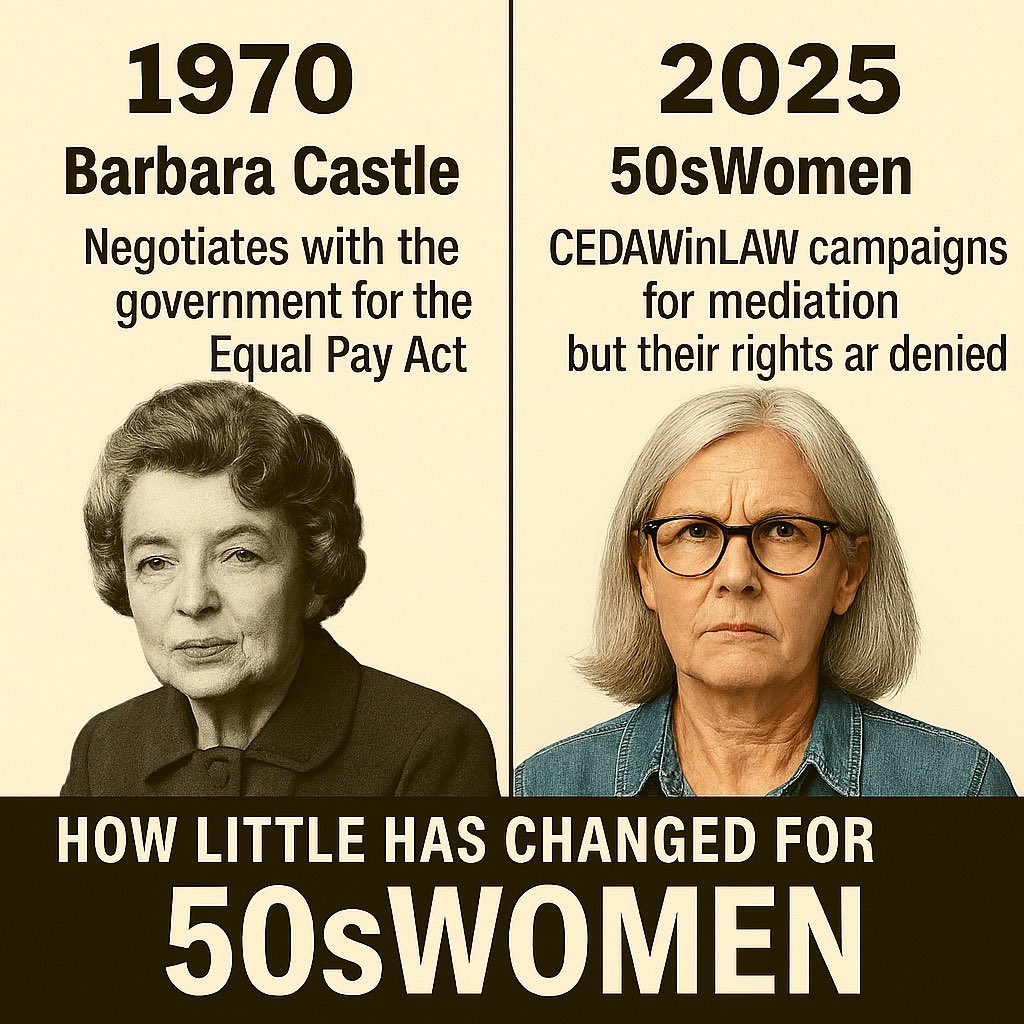 1970
Barbara Castle
Negotiates with the government for the Equal Pay Act

2025
50sWomen
CEDAWinLAW campaigns for mediation but their rights ar denied

HOW LITTLE HAS CHANGED FOR
50sWOMEN